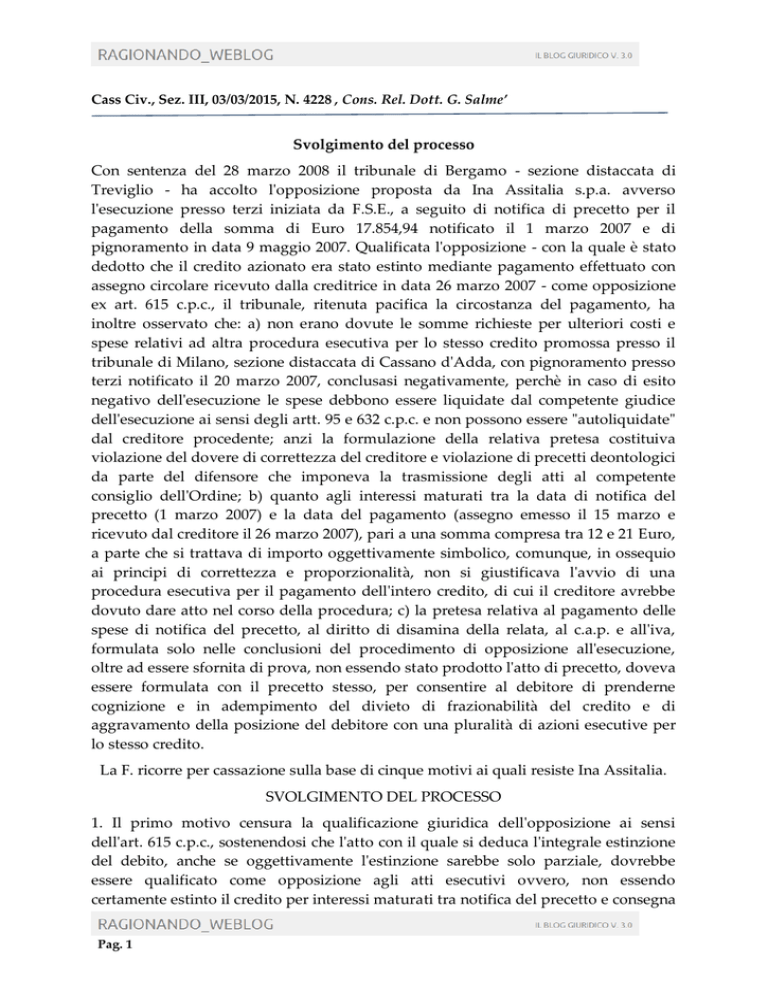 RAGIONANDO_WEBLOG
IL BLOG GIURIDICO V. 3.0

Cass Civ., Sez. III, 03/03/2015, N. 4228 , Cons. Rel. Dott. G. Salme'

Svolgimento del processo

Con sentenza del 28 marzo 2008 il tribunale di Bergamo - sezione distaccata di Treviglio - ha accolto l'opposizione proposta da Ina Assitalia s.p.a. avverso l'esecuzione presso terzi iniziata da F.S.E., a seguito di notifica di precetto per il pagamento della somma di Euro 17.854,94 notificato il 1 marzo 2007 e di pignoramento in data 9 maggio 2007. Qualificata l'opposizione - con la quale è stato dedotto che il credito azionato era stato estinto mediante pagamento effettuato con assegno circolare ricevuto dalla creditrice in data 26 marzo 2007 - come opposizione ex art. 615 c.p.c., il tribunale, ritenuta pacifica la circostanza del pagamento, ha inoltre osservato che: a) non erano dovute le somme richieste per ulteriori costi e spese relativi ad altra procedura esecutiva per lo stesso credito promossa presso il tribunale di Milano, sezione distaccata di Cassano d'Adda, con pignoramento presso terzi notificato il 20 marzo 2007, conclusasi negativamente, perchè in caso di esito negativo dell'esecuzione le spese debbono essere liquidate dal competente giudice dell'esecuzione ai sensi degli artt. 95 e 632 c.p.c. e non possono essere "autoliquidate" dal creditore procedente; anzi la formulazione della relativa pretesa costituiva violazione del dovere di correttezza del creditore e violazione di precetti deontologici da parte del difensore che imponeva la trasmissione degli atti al competente consiglio dell'Ordine; b) quanto agli interessi maturati tra la data di notifica del precetto (1 marzo 2007) e la data del pagamento (assegno emesso il 15 marzo e ricevuto dal creditore il 26 marzo 2007), pari a una somma compresa tra 12 e 21 Euro, a parte che si trattava di importo oggettivamente simbolico, comunque, in ossequio ai principi di correttezza e proporzionalità, non si giustificava l'avvio di una procedura esecutiva per il pagamento dell'intero credito, di cui il creditore avrebbe dovuto dare atto nel corso della procedura; c) la pretesa relativa al pagamento delle spese di notifica del precetto, al diritto di disamina della relata, al c.a.p. e all'iva, formulata solo nelle conclusioni del procedimento di opposizione all'esecuzione, oltre ad essere sfornita di prova, non essendo stato prodotto l'atto di precetto, doveva essere formulata con il precetto stesso, per consentire al debitore di prenderne cognizione e in adempimento del divieto di frazionabilità del credito e di aggravamento della posizione del debitore con una pluralità di azioni esecutive per lo stesso credito.

La F. ricorre per cassazione sulla base di cinque motivi ai quali resiste Ina Assitalia.

SVOLGIMENTO DEL PROCESSO

1. Il primo motivo censura la qualificazione giuridica dell'opposizione ai sensi dell'art. 615 c.p.c., sostenendosi che l'atto con il quale si deduca l'integrale estinzione del debito, anche se oggettivamente l'estinzione sarebbe solo parziale, dovrebbe essere qualificato come opposizione agli atti esecutivi ovvero, non essendo certamente estinto il credito per interessi maturati tra notifica del precetto e consegna

RAGIONANDO_WEBLOG
IL BLOG GIURIDICO V. 3.0
Pag. 1